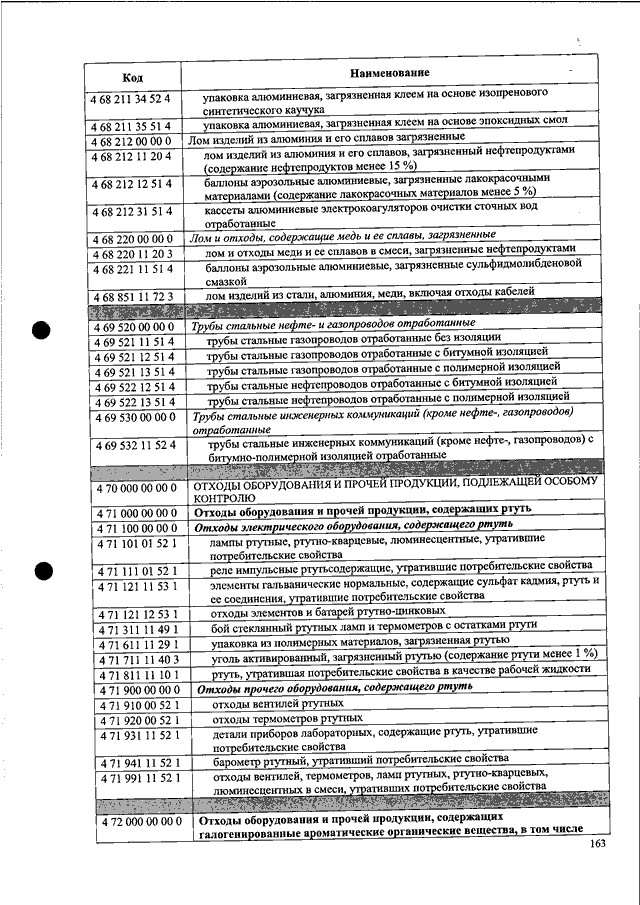 | Код | Наименование |
|---|---|
| 4 68 211 34 52 4 | упаковка алюминиевая, загрязненная клеем на основе изопренового синтетического каучука |
| 4 68 211 35 51 4 | упаковка алюминиевая, загрязненная клеем на основе эпоксидных смол |
| 4 68 212 00 00 0 | Лом изделий из алюминия и его сплавов загрязненные |
| 4 68 212 11 20 4 | лом изделий из алюминия и его сплавов, загрязненный нефтепродуктами (содержание нефтепродуктов менее 15 %) |
| 4 68 212 12 51 4 | баллоны аэрозольные алюминиевые, загрязненные лакокрасочными материалами (содержание лакокрасочных материалов менее 5 %) |
| 4 68 212 31 51 4 | кассеты алюминиевые электрокоагуляторов очистки сточных вод отработанные |
| 4 68 220 00 00 0 | Лом и отходы, содержащие медь и ее сплавы, загрязненные |
| 4 68 220 11 20 3 | лом и отходы меди и ее сплавов в смеси, загрязненные нефтепродуктами |
| 4 68 221 11 51 4 | баллоны аэрозольные алюминиевые, загрязненные сульфидмолибденовой смазкой |
| 4 68 851 11 72 3 | лом изделий из стали, алюминия, меди, включая отходы кабелей |
| | |
| 4 69 520 00 00 0 | Трубы стальные нефте- и газопроводов отработанные |
| 4 69 521 11 51 4 | трубы стальные газопроводов отработанные без изоляции |
| 4 69 521 12 51 4 | трубы стальные газопроводов отработанные с битумной изоляцией |
| 4 69 521 13 51 4 | трубы стальные газопроводов отработанные с полимерной изоляцией |
| 4 69 522 12 51 4 | трубы стальные нефтепроводов отработанные с битумной изоляцией |
| 4 69 522 13 51 4 | трубы стальные нефтепроводов отработанные с полимерной изоляцией |
| 4 69 530 00 00 0 | Трубы стальные инженерных коммуникаций (кроме нефте-, газопроводов) отработанные |
| 4 69 532 11 52 4 | трубы стальные инженерных коммуникаций (кроме нефте-, газопроводов) с битумно-полимерной изоляцией отработанные |
| | |
| 4 70 000 00 00 0 | ОТХОДЫ ОБОРУДОВАНИЯ И ПРОЧЕЙ ПРОДУКЦИИ, ПОДЛЕЖАЩЕЙ ОСОБОМУ КОНТРОЛЮ |
| 4 71 000 00 00 0 | Отходы оборудования и прочей продукции, содержащих ртуть |
| 4 71 100 00 00 0 | Отходы электрического оборудования, содержащего ртуть |
| 4 71 101 01 52 1 | лампы ртутные, ртутно-кварцевые, люминесцентные, утратившие потребительские свойства |
| 4 71 111 01 52 1 | реле импульсные ртутьсодержащие, утратившие потребительские свойства |
| 4 71 121 11 53 1 | элементы гальванические нормальные, содержащие сульфат кадмия, ртуть и ее соединения, утратившие потребительские свойства |
| 4 71 121 12 53 1 | отходы элементов и батарей ртутно-цинковых |
| 4 71 311 11 49 1 | бой стеклянный ртутных ламп и термометров с остатками ртути |
| 4 71 611 11 29 1 | упаковка из полимерных материалов, загрязненная ртутью |
| 4 71 711 11 40 3 | уголь активированный, загрязненный ртутью (содержание ртути менее 1 %) |
| 4 71 811 11 10 1 | ртуть, утратившая потребительские свойства в качестве рабочей жидкости |
| 4 71 900 00 00 0 | Отходы прочего оборудования, содержащего ртуть |
| 4 71 910 00 52 1 | отходы вентилей ртутных |
| 4 71 920 00 52 1 | отходы термометров ртутных |
| 4 71 931 11 52 1 | детали приборов лабораторных, содержащие ртуть, утратившие потребительские свойства |
| 4 71 941 11 52 1 | барометр ртутный, утративший потребительские свойства |
| 4 71 991 11 52 1 | отходы вентилей, термометров, ламп ртутных, ртутно-кварцевых, люминесцентных в смеси, утративших потребительские свойства |
| | |
| 4 72 000 00 00 0 | Отходы оборудования и прочей продукции, содержащих галогенированные ароматические органические вещества, в том числе |

163